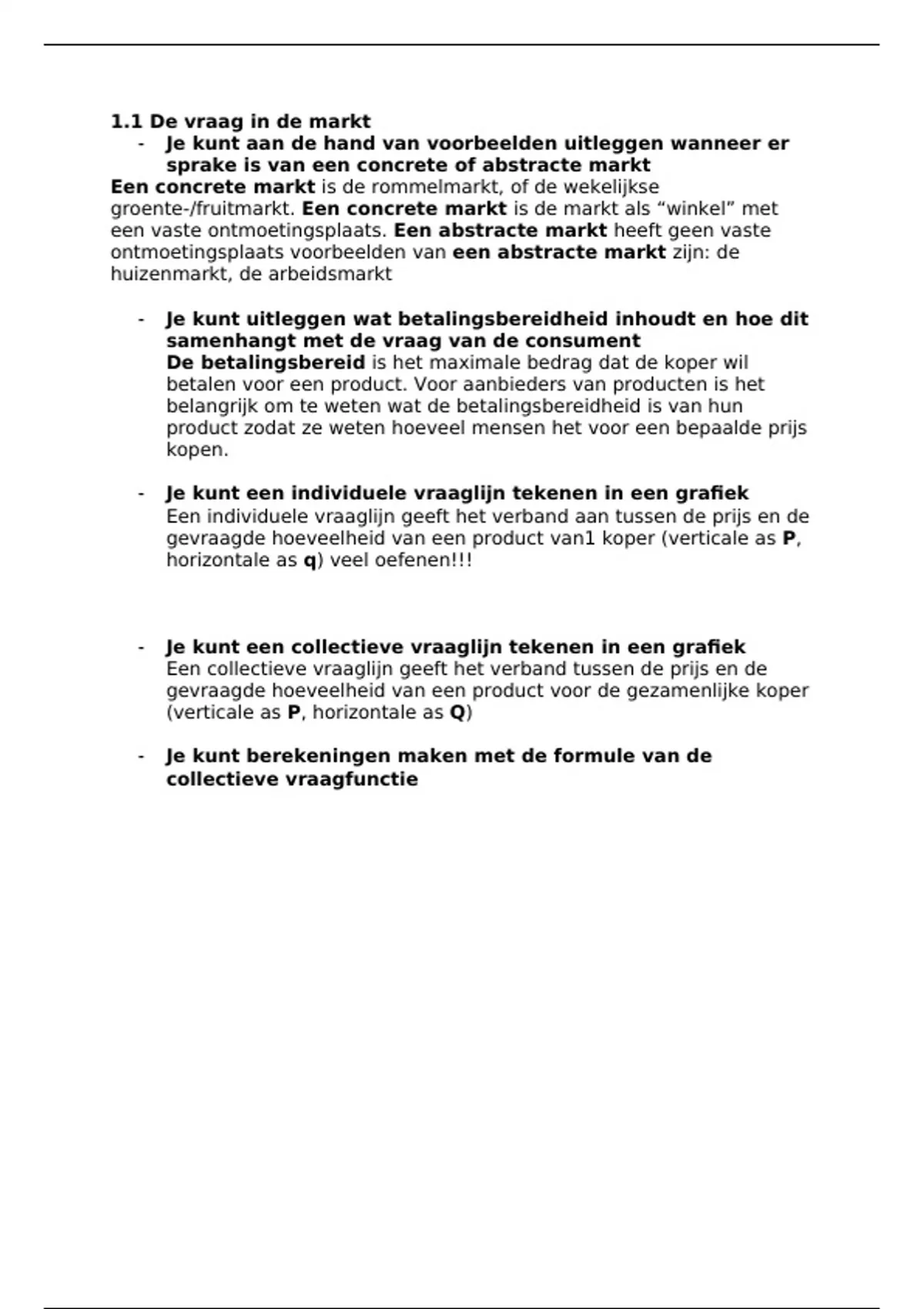 1.1 De vraag in de markt

- Je kunt aan de hand van voorbeelden uitleggen wanneer er sprake is van een concrete of abstracte markt

Een concrete markt is de rommelmarkt, of de wekelijkse groente-/fruitmarkt. Een concrete markt is de markt als “winkel” met een vaste ontmoetingsplaats. Een abstracte markt heeft geen vaste ontmoetingsplaats voorbeelden van een abstracte markt zijn: de huizenmarkt, de arbeidsmarkt

- Je kunt uitleggen wat betalingsbereidheid inhoudt en hoe dit samenhangt met de vraag van de consument
De betalingsbereid is het maximale bedrag dat de koper wil betalen voor een product. Voor aanbieders van producten is het belangrijk om te weten wat de betalingsbereidheid is van hun product zodat ze weten hoeveel mensen het voor een bepaalde prijs kopen.

- Je kunt een individuele vraaglijn tekenen in een grafiek
Een individuele vraaglijn geeft het verband aan tussen de prijs en de gevraagde hoeveelheid van een product van1 koper (verticale as P, horizontale as q) veel oefenen!!!

- Je kunt een collectieve vraaglijn tekenen in een grafiek
Een collectieve vraaglijn geeft het verband tussen de prijs en de gevraagde hoeveelheid van een product voor de gezamenlijke koper (verticale as P, horizontale as Q)

- Je kunt berekeningen maken met de formule van de collectieve vraagfunctie